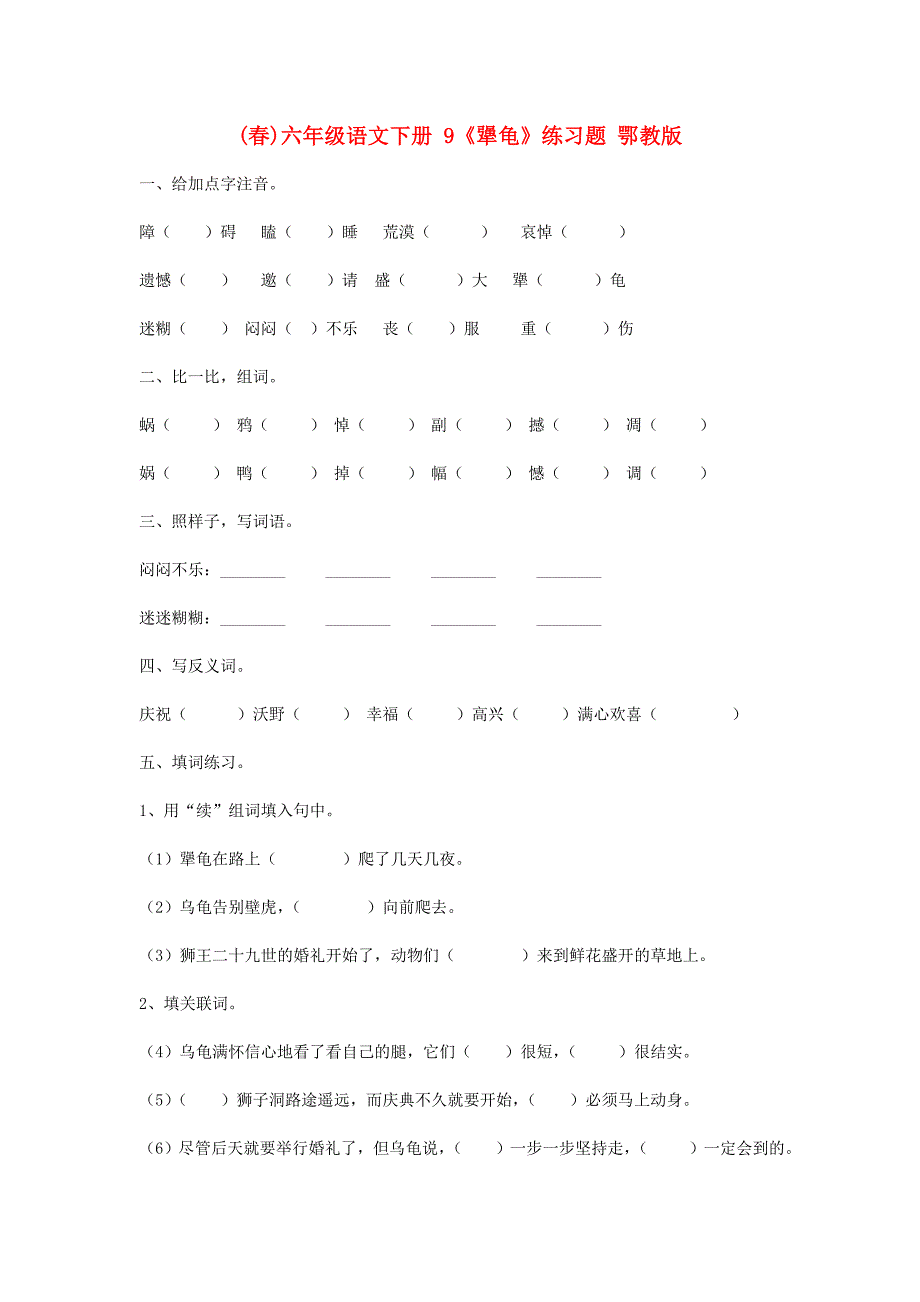 (春)六年级语文下册 9《犟龟》练习题 鄂教版

一、给加点字注音。

障（ ）碍 瞌（ ）睡 荒漠（ ） 哀悼（ ）

遗憾（ ） 邀（ ）请 盛（ ）大 犟（ ）龟

迷糊（ ） 闷闷（ ）不乐 丧（ ）服 重（ ）伤

二、比一比，组词。

蜗（ ） 鸦（ ） 悼（ ） 副（ ） 撼（ ） 凋（ ）

娲（ ） 鸭（ ） 掉（ ） 幅（ ） 憾（ ） 调（ ）

三、照样子，写词语。

闷闷不乐：________ ________ ________ ________

迷迷糊糊：________ ________ ________ ________

四、写反义词。

庆祝（ ）沃野（ ） 幸福（ ） 高兴（ ） 满心欢喜（ ）

五、填词练习。

1、用“续”组词填入句中。

（1）犟龟在路上（ ）爬了几天几夜。

（2）乌龟告别壁虎，（ ）向前爬去。

（3）狮王二十九世的婚礼开始了，动物们（ ）来到鲜花盛开的草地上。

2、填关联词。

（4）乌龟满怀信心地看了看自己的腿，它们（ ）很短，（ ）很结实。

（5）（ ）狮子洞路途遥远，而庆典不久就要开始，（ ）必须马上动身。

（6）尽管后天就要举行婚礼了，但乌龟说，（ ）一步一步坚持走，（ ）一定会到的。